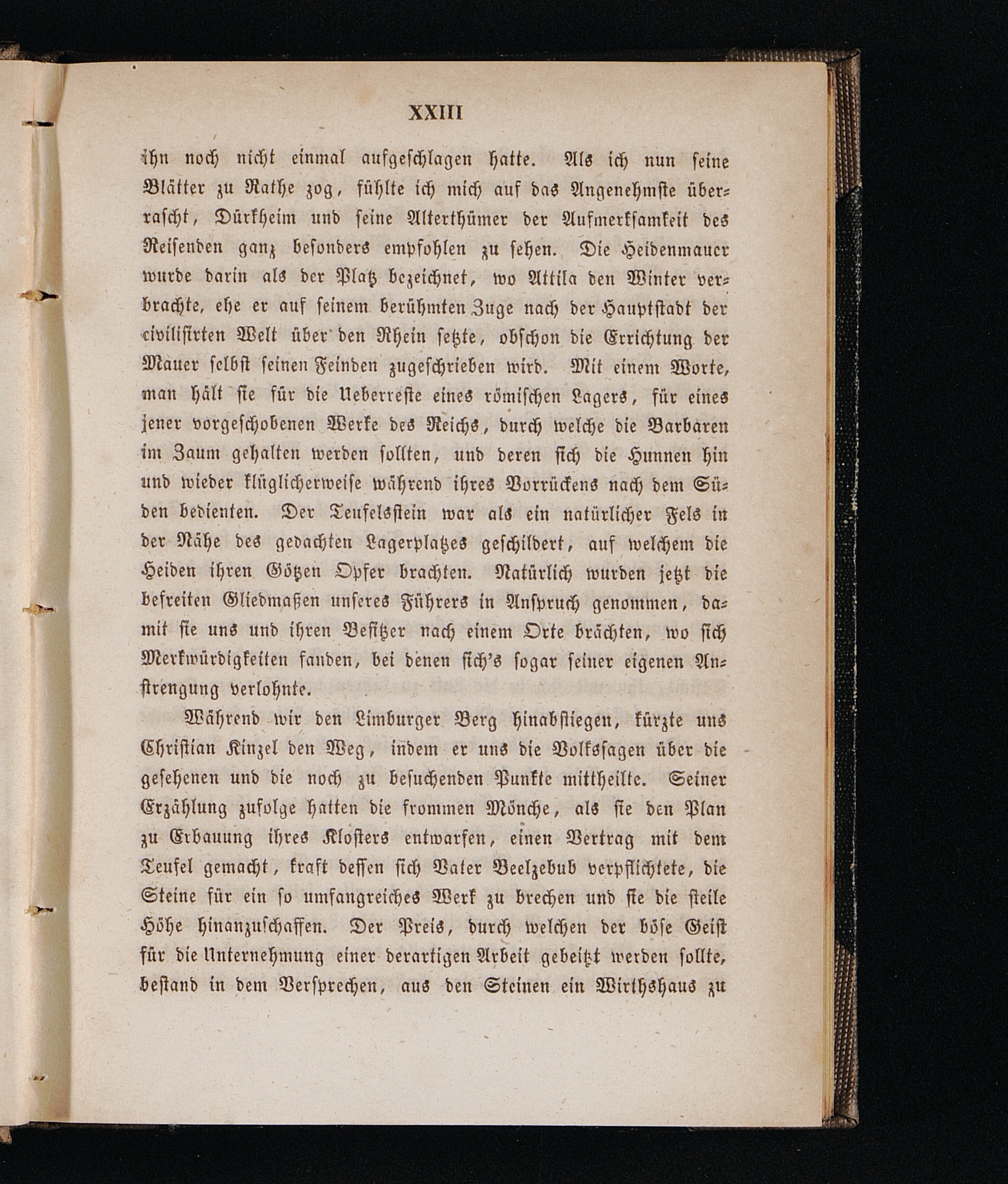 XXIII

ihn noch nicht einmal aufgeschlagen hatte. Als ich nun seine Blätter zu Rathe zog, fühlte ich mich auf das Angenehmste überrascht, Dürkheim und seine Alterthümer der Aufmerksamkeit des Reisenden ganz besonders empfohlen zu sehen. Die Heidenmauer wurde darin als der Platz bezeichnet, wo Attila den Winter verbrachte, ehe er auf seinem berühmten Zuge nach der Hauptstadt der civilisirten Welt über den Rhein setzte, obschon die Errichtung der Mauer selbst seinen Feinden zugeschrieben wird. Mit einem Worte, man hält sie für die Ueberreste eines römischen Lagers, für eines jener vorgeschobenen Werke des Reichs, durch welche die Barbaren im Zaum gehalten werden sollten, und deren sich die Hunnen hin und wieder klüglicherweise während ihres Vorrückens nach dem Süden bedienten. Der Teufelsstein war als ein natürlicher Fels in der Nähe des gedachten Lagerplatzes geschildert, auf welchem die Heiden ihren Götzen Opfer brachten. Natürlich wurden jetzt die befreiten Gliedmaßen unseres Führers in Anspruch genommen, damit sie uns und ihren Besitzer nach einem Orte brächten, wo sich Merkwürdigkeiten fanden, bei denen sich's sogar seiner eigenen Anstrengung verlohnte.

Während wir den Limburger Berg hinabstiegen, kürzte uns Christian Kinzel den Weg, indem er uns die Volkssagen über die gesehenen und die noch zu besuchenden Punkte mittheilte. Seiner Erzählung zufolge hatten die frommen Mönche, als sie den Plan zu Erbauung ihres Klosters entwarfen, einen Vertrag mit dem Teufel gemacht, kraft dessen sich Vater Beelzebub verpflichtete, die Steine für ein so umfangreiches Werk zu brechen und sie die steile Höhe hinanzuschaffen. Der Preis, durch welchen der böse Geist für die Unternehmung einer derartigen Arbeit gebeitzt werden sollte, bestand in dem Versprechen, aus den Steinen ein Wirthshaus zu